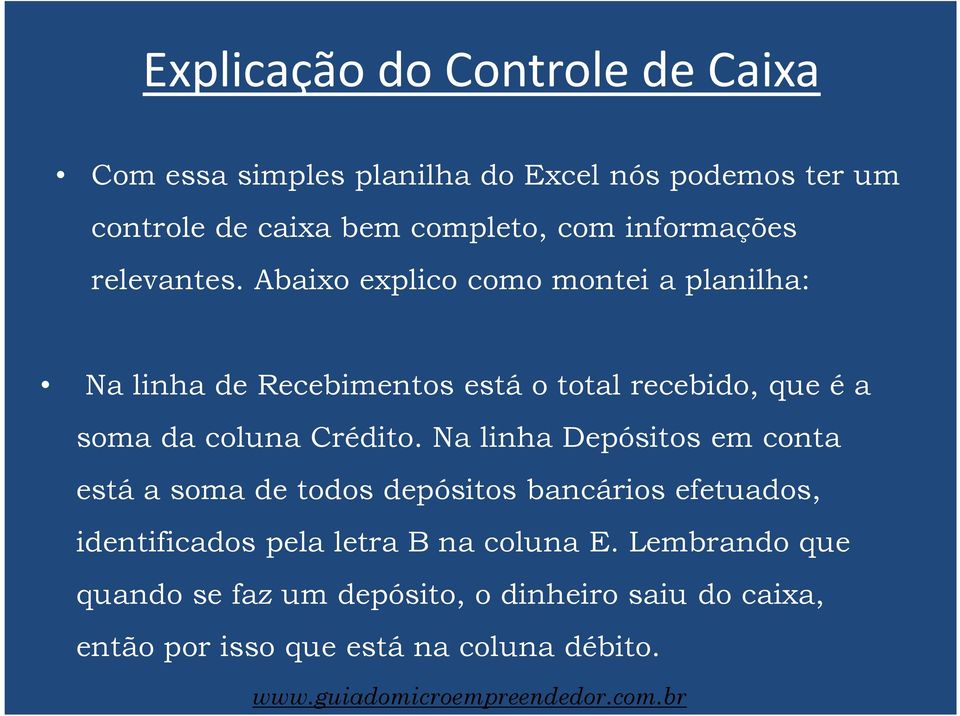 Explicação do Controle de Caixa

• Com essa simples planilha do Excel nós podemos ter um controle de caixa bem completo, com informações relevantes. Abaixo explico como montei a planilha:

• Na linha de Recebimentos está o total recebido, que é a soma da coluna Crédito. Na linha Depósitos em conta está a soma de todos depósitos bancários efetuados, identificados pela letra B na coluna E. Lembrando que quando se faz um depósito, o dinheiro saiu do caixa, então por isso que está na coluna débito.

www.guiadomicroempreendedor.com.br